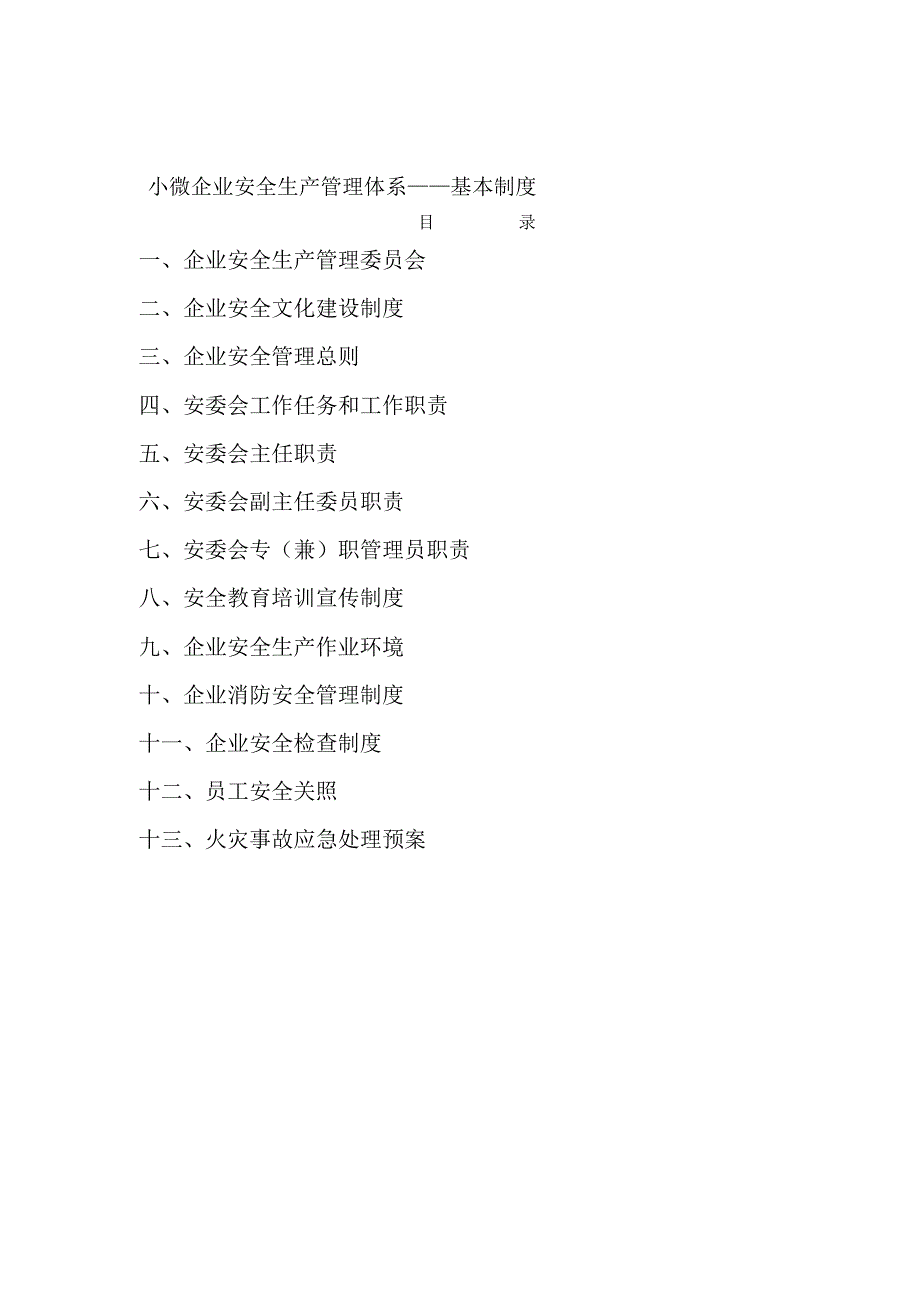 小微企业安全生产管理体系——基本制度

目　　录

一、企业安全生产管理委员会

二、企业安全文化建设制度

三、企业安全管理总则

四、安委会工作任务和工作职责

五、安委会主任职责

六、安委会副主任委员职责

七、安委会专（兼）职管理员职责

八、安全教育培训宣传制度

九、企业安全生产作业环境

十、企业消防安全管理制度

十一、企业安全检查制度

十二、员工安全关照

十三、火灾事故应急处理预案